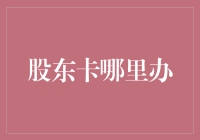 股东卡哪里办